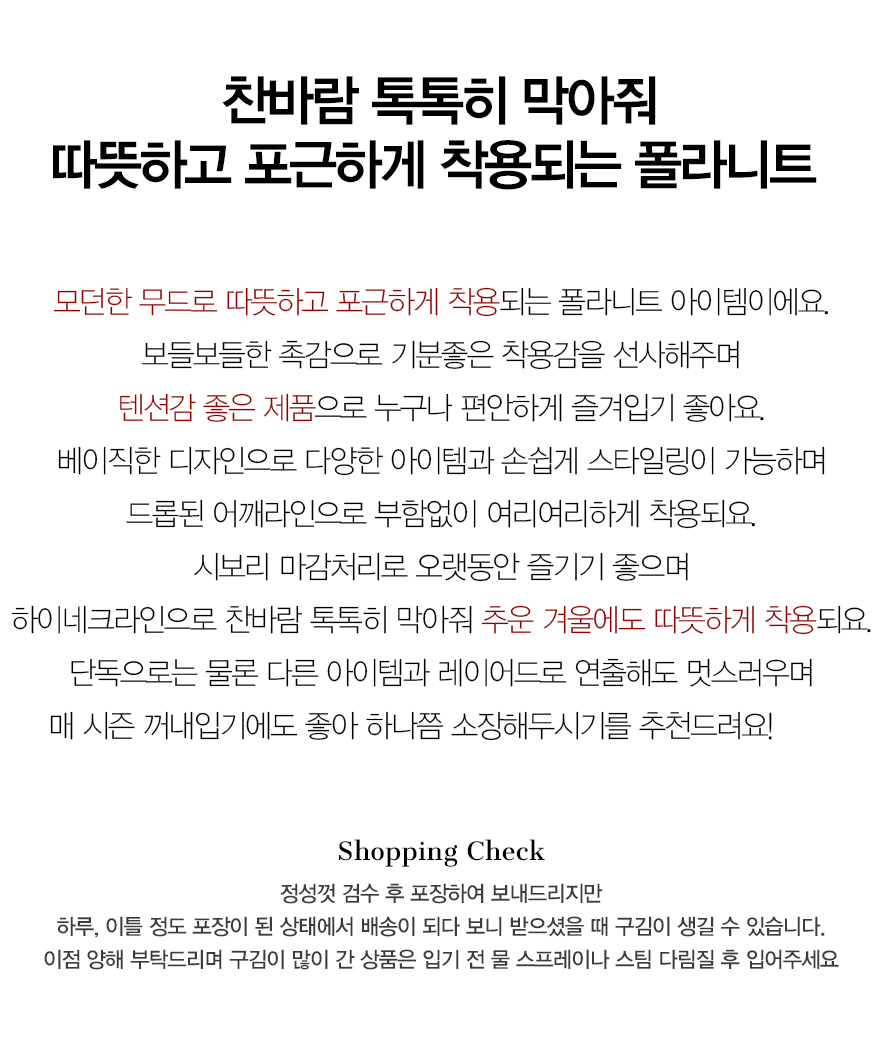 찬바람 톡톡히 막아줘
따뜻하고 포근하게 착용되는 폴라니트

모던한 무드로 따뜻하고 포근하게 착용되는 폴라니트 아이템이에요.
보들보들한 촉감으로 기분좋은 착용감을 선사해주며
텐션감 좋은 제품으로 누구나 편안하게 즐겨입기 좋아요.
베이직한 디자인으로 다양한 아이템과 손쉽게 스타일링이 가능하며
드롭된 어깨라인으로 부함없이 여리여리하게 착용되요.
시보리 마감처리로 오랫동안 즐기기 좋으며
하이네크라인으로 찬바람 톡톡히 막아줘 추운 겨울에도 따뜻하게 착용되요.
단독으로는 물론 다른 아이템과 레이어드로 연출해도 멋스러우며
매 시즌 꺼내입기에도 좋아 하나쯤 소장해두시기를 추천드려요!

Shopping Check

정성껏 검수 후 포장하여 보내드리지만
하루, 이틀 정도 포장이 된 상태에서 배송이 되다 보니 받으셨을 때 구김이 생길 수 있습니다.
이점 양해 부탁드리며 구김이 많이 간 상품은 입기 전 물 스프레이나 스팀 다림질 후 입어주세요